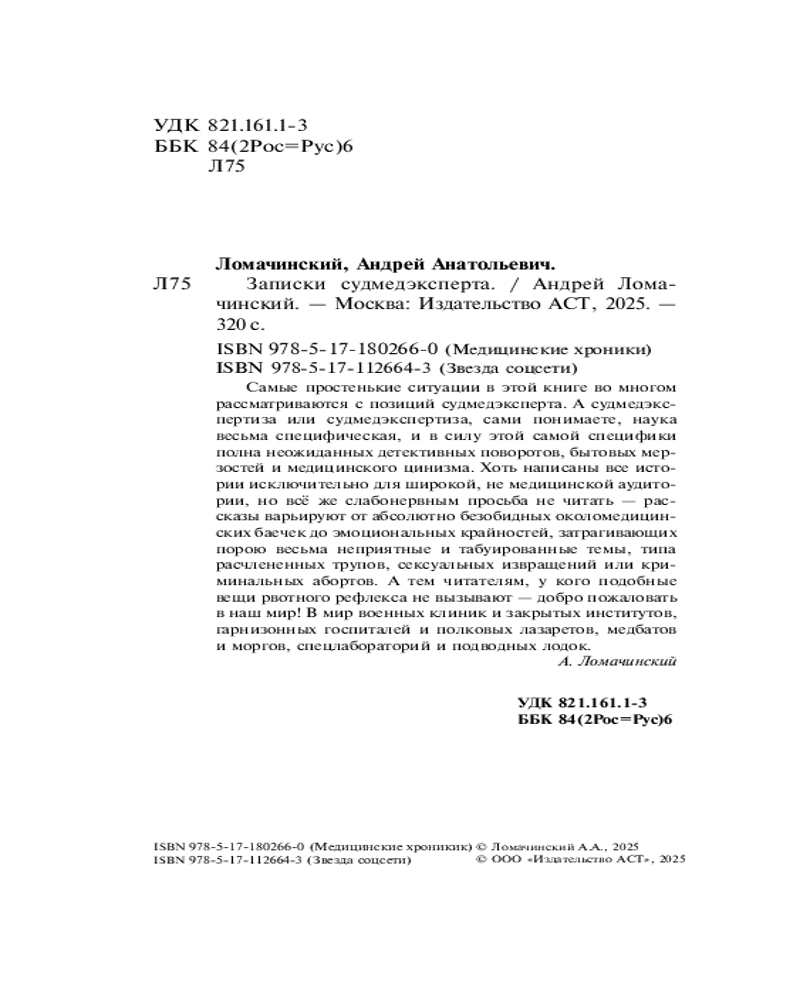 УДК 821.161.1-3
ББК 84(2Рос=Рус)6
Л75

Ломачинский, Андрей Анатольевич.
Л75 Записки судмедэксперта. / Андрей Ломачинский. — Москва: Издательство АСТ, 2025. — 320 с.

ISBN 978-5-17-180266-0 (Медицинские хроники)
ISBN 978-5-17-112664-3 (Звезда соцсети)

Самые простенькие ситуации в этой книге во многом рассматриваются с позиций судмедэксперта. А судмедэкспертиза или судмедэкспертиза, сами понимаете, наука весьма специфическая, и в силу этой самой специфики полна неожиданных детективных поворотов, бытовых мерзостей и медицинского цинизма. Хоть написаны все истории исключительно для широкой, не медицинской аудитории, но всё же слабонервным просьба не читать — рассказы варьируют от абсолютно безобидных околомедицинских баечек до эмоциональных крайностей, затрагивающих порою весьма неприятные и табуированные темы, типа расчлененных трупов, сексуальных извращений или криминальных абортов. А тем читателям, у кого подобные вещи рвотного рефлекса не вызывают — добро пожаловать в наш мир! В мир военных клиник и закрытых институтов, гарнизонных госпиталей и полковых лазаретов, медбатов и моргов, спецлабораторий и подводных лодок.
А. Ломачинский

УДК 821.161.1-3
ББК 84(2Рос=Рус)6

ISBN 978-5-17-180266-0 (Медицинские хроники) © Ломачинский А.А., 2025
ISBN 978-5-17-112664-3 (Звезда соцсети) © ООО «Издательство АСТ», 2025